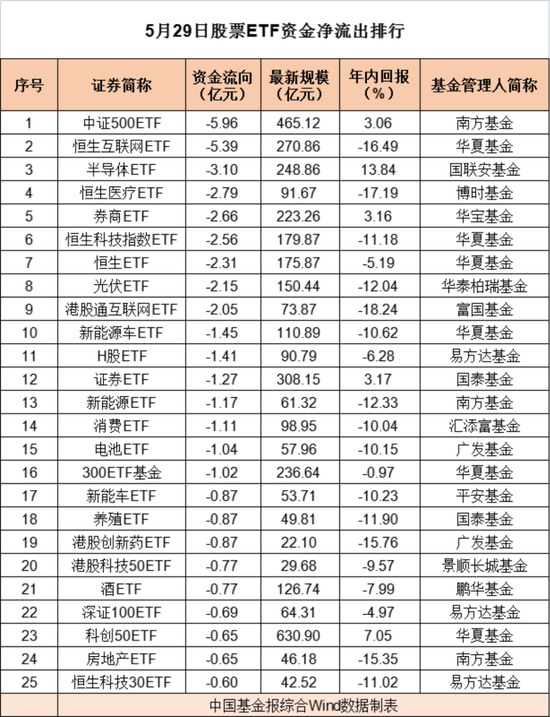 5月29日股票ETF资金净流出排行

| 序号 | 证券简称 | 资金流向（亿元） | 最新规模（亿元） | 年内回报（%） | 基金管理人简称 |
|---|---|---|---|---|---|
| 1 | 中证500ETF | -5.96 | 465.12 | 3.06 | 南方基金 |
| 2 | 恒生互联网ETF | -5.39 | 270.86 | -16.49 | 华夏基金 |
| 3 | 半导体ETF | -3.10 | 248.86 | 13.84 | 国联安基金 |
| 4 | 恒生医疗ETF | -2.79 | 91.67 | -17.19 | 博时基金 |
| 5 | 券商ETF | -2.66 | 223.26 | 3.16 | 华宝基金 |
| 6 | 恒生科技指数ETF | -2.56 | 179.87 | -11.18 | 华夏基金 |
| 7 | 恒生ETF | -2.31 | 175.87 | -5.19 | 华夏基金 |
| 8 | 光伏ETF | -2.15 | 150.44 | -12.04 | 华泰柏瑞基金 |
| 9 | 港股通互联网ETF | -2.05 | 73.87 | -18.24 | 富国基金 |
| 10 | 新能源车ETF | -1.45 | 110.89 | -10.62 | 华夏基金 |
| 11 | H股ETF | -1.41 | 90.79 | -6.28 | 易方达基金 |
| 12 | 证券ETF | -1.27 | 308.15 | 3.17 | 国泰基金 |
| 13 | 新能源ETF | -1.17 | 61.32 | -12.33 | 南方基金 |
| 14 | 消费ETF | -1.11 | 98.95 | -10.04 | 汇添富基金 |
| 15 | 电池ETF | -1.04 | 57.96 | -10.15 | 广发基金 |
| 16 | 300ETF基金 | -1.02 | 236.64 | -0.97 | 华夏基金 |
| 17 | 新能车ETF | -0.87 | 53.71 | -10.23 | 平安基金 |
| 18 | 养殖ETF | -0.87 | 49.81 | -11.90 | 国泰基金 |
| 19 | 港股创新药ETF | -0.87 | 22.10 | -15.76 | 广发基金 |
| 20 | 港股科技50ETF | -0.77 | 29.68 | -9.57 | 景顺长城基金 |
| 21 | 酒ETF | -0.77 | 126.74 | -7.99 | 鹏华基金 |
| 22 | 深证100ETF | -0.69 | 64.31 | -4.97 | 易方达基金 |
| 23 | 科创50ETF | -0.65 | 630.90 | 7.05 | 华夏基金 |
| 24 | 房地产ETF | -0.65 | 46.18 | -15.35 | 南方基金 |
| 25 | 恒生科技30ETF | -0.60 | 42.52 | -11.02 | 易方达基金 |
|  | 中国基金报综合Wind数据制表 |  |  |  |  |